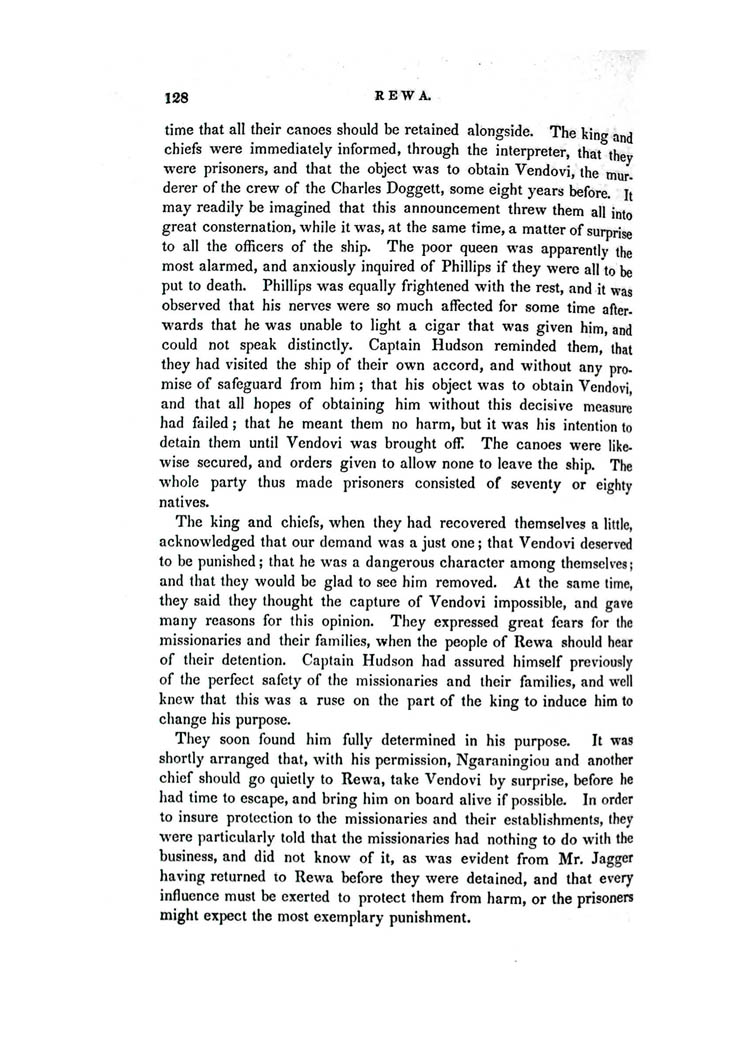 128 REWA.

time that all their canoes should be retained alongside. The king and chiefs were immediately informed, through the interpreter, that they were prisoners, and that the object was to obtain Vendovi, the murderer of the crew of the Charles Doggett, some eight years before. It may readily be imagined that this announcement threw them all into great consternation, while it was, at the same time, a matter of surprise to all the officers of the ship. The poor queen was apparently the most alarmed, and anxiously inquired of Phillips if they were all to be put to death. Phillips was equally frightened with the rest, and it was observed that his nerves were so much affected for some time afterwards that he was unable to light a cigar that was given him, and could not speak distinctly. Captain Hudson reminded them, that they had visited the ship of their own accord, and without any promise of safeguard from him; that his object was to obtain Vendovi, and that all hopes of obtaining him without this decisive measure had failed; that he meant them no harm, but it was his intention to detain them until Vendovi was brought off. The canoes were likewise secured, and orders given to allow none to leave the ship. The whole party thus made prisoners consisted of seventy or eighty natives.

The king and chiefs, when they had recovered themselves a little, acknowledged that our demand was a just one; that Vendovi deserved to be punished; that he was a dangerous character among themselves; and that they would be glad to see him removed. At the same time, they said they thought the capture of Vendovi impossible, and gave many reasons for this opinion. They expressed great fears for the missionaries and their families, when the people of Rewa should hear of their detention. Captain Hudson had assured himself previously of the perfect safety of the missionaries and their families, and well knew that this was a ruse on the part of the king to induce him to change his purpose.

They soon found him fully determined in his purpose. It was shortly arranged that, with his permission, Ngaraningiou and another chief should go quietly to Rewa, take Vendovi by surprise, before he had time to escape, and bring him on board alive if possible. In order to insure protection to the missionaries and their establishments, they were particularly told that the missionaries had nothing to do with the business, and did not know of it, as was evident from Mr. Jagger having returned to Rewa before they were detained, and that every influence must be exerted to protect them from harm, or the prisoners might expect the most exemplary punishment.